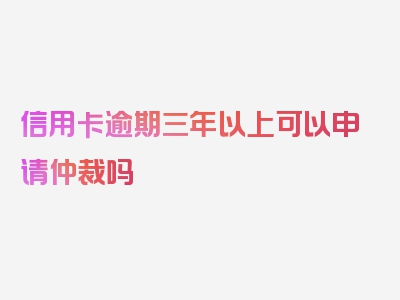 信用卡逾期三年以上可以申请仲裁吗